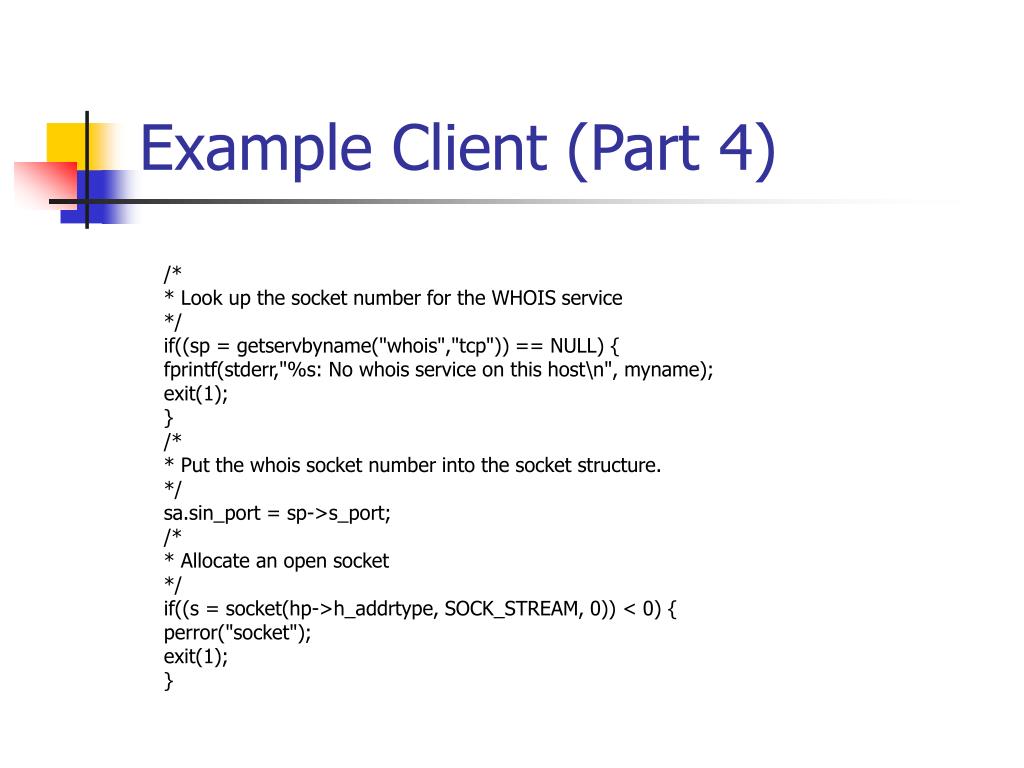 Example Client (Part 4)

/*
* Look up the socket number for the WHOIS service
*/
if((sp = getservbyname("whois","tcp")) == NULL) {
fprintf(stderr,"%s: No whois service on this host\n", myname);
exit(1);
}
/*
* Put the whois socket number into the socket structure.
*/
sa.sin_port = sp->s_port;
/*
* Allocate an open socket
*/
if((s = socket(hp->h_addrtype, SOCK_STREAM, 0)) < 0) {
perror("socket");
exit(1);
}